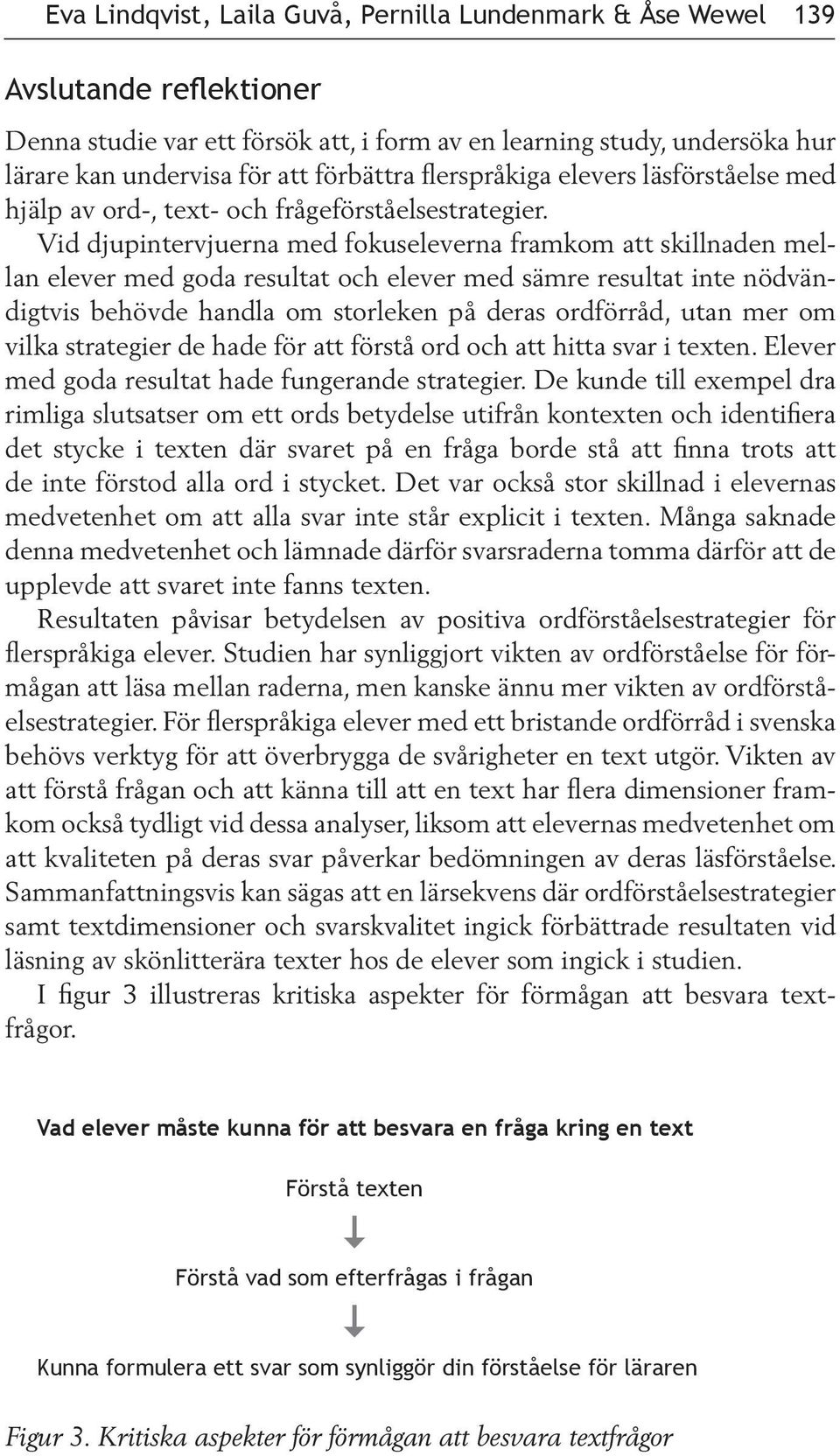 Eva Lindqvist, Laila Guvå, Pernilla Lundenmark & Åse Wewel 139

Avslutande reflektioner

Denna studie var ett försök att, i form av en learning study, undersöka hur lärare kan undervisa för att förbättra flerspråkiga elevers läsförståelse med hjälp av ord-, text- och frågeförståelsestrategier.

Vid djupintervjuerna med fokuseleverna framkom att skillnaden mellan elever med goda resultat och elever med sämre resultat inte nödvändigtvis behövde handla om storleken på deras ordförråd, utan mer om vilka strategier de hade för att förstå ord och att hitta svar i texten. Elever med goda resultat hade fungerande strategier. De kunde till exempel dra rimliga slutsatser om ett ords betydelse utifrån kontexten och identifiera det stycke i texten där svaret på en fråga borde stå att finna trots att de inte förstod alla ord i stycket. Det var också stor skillnad i elevernas medvetenhet om att alla svar inte står explicit i texten. Många saknade denna medvetenhet och lämnade därför svarsraderna tomma därför att de upplevde att svaret inte fanns texten.

Resultaten påvisar betydelsen av positiva ordförståelsestrategier för flerspråkiga elever. Studien har synliggjort vikten av ordförståelse för förmågan att läsa mellan raderna, men kanske ännu mer vikten av ordförståelsestrategier. För flerspråkiga elever med ett bristande ordförråd i svenska behövs verktyg för att överbrygga de svårigheter en text utgör. Vikten av att förstå frågan och att känna till att en text har flera dimensioner framkom också tydligt vid dessa analyser, liksom att elevernas medvetenhet om att kvaliteten på deras svar påverkar bedömningen av deras läsförståelse. Sammanfattningsvis kan sägas att en lärsekvens där ordförståelsestrategier samt textdimensioner och svarskvalitet ingick förbättrade resultaten vid läsning av skönlitterära texter hos de elever som ingick i studien.

I figur 3 illustreras kritiska aspekter för förmågan att besvara textfrågor.

Vad elever måste kunna för att besvara en fråga kring en text

Förstå texten

Förstå vad som efterfrågas i frågan

Kunna formulera ett svar som synliggör din förståelse för läraren

Figur 3. Kritiska aspekter för förmågan att besvara textfrågor